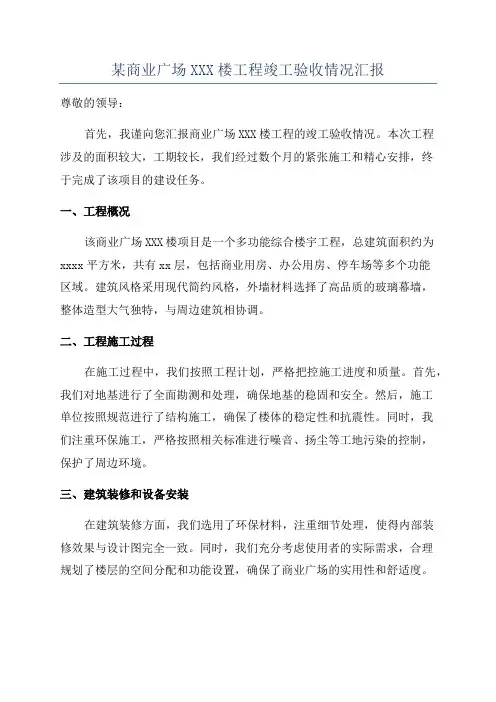 某商业广场 XXX 楼工程竣工验收情况汇报

尊敬的领导：

首先，我谨向您汇报商业广场 XXX 楼工程的竣工验收情况。本次工程涉及的面积较大，工期较长，我们经过数个月的紧张施工和精心安排，终于完成了该项目的建设任务。

一、工程概况

该商业广场 XXX 楼项目是一个多功能综合楼宇工程，总建筑面积约为 xxxx 平方米，共有 xx 层，包括商业用房、办公用房、停车场等多个功能区域。建筑风格采用现代简约风格，外墙材料选择了高品质的玻璃幕墙，整体造型大气独特，与周边建筑相协调。

二、工程施工过程

在施工过程中，我们按照工程计划，严格把控施工进度和质量。首先，我们对地基进行了全面勘测和处理，确保地基的稳固和安全。然后，施工单位按照规范进行了结构施工，确保了楼体的稳定性和抗震性。同时，我们注重环保施工，严格按照相关标准进行噪音、扬尘等工地污染的控制，保护了周边环境。

三、建筑装修和设备安装

在建筑装修方面，我们选用了环保材料，注重细节处理，使得内部装修效果与设计图完全一致。同时，我们充分考虑使用者的实际需求，合理规划了楼层的空间分配和功能设置，确保了商业广场的实用性和舒适度。